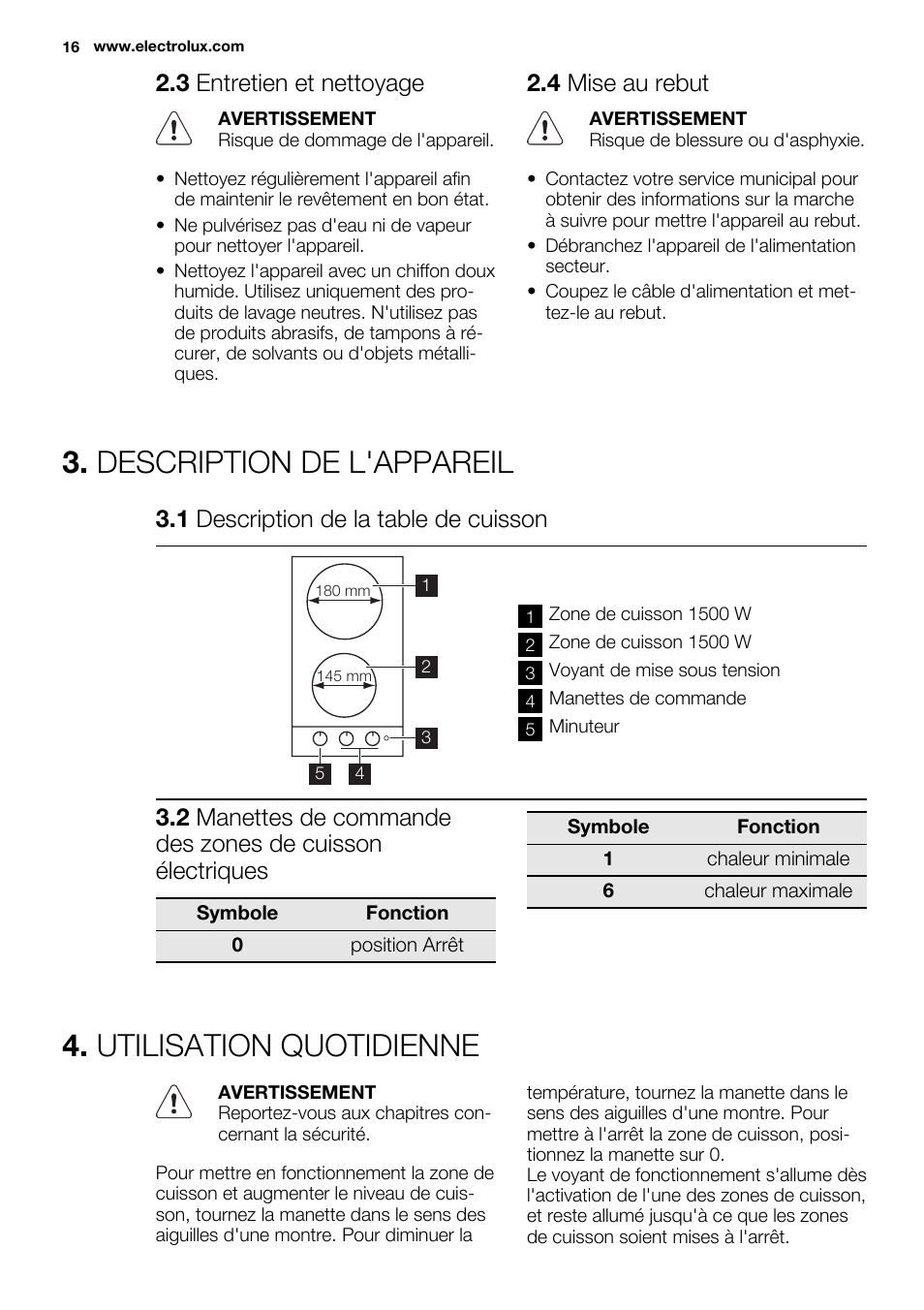 16 www.electrolux.com

2.3 Entretien et nettoyage

AVERTISSEMENT
Risque de dommage de l'appareil.

• Nettoyez régulièrement l'appareil afin de maintenir le revêtement en bon état.
• Ne pulvérisez pas d'eau ni de vapeur pour nettoyer l'appareil.
• Nettoyez l'appareil avec un chiffon doux humide. Utilisez uniquement des produits de lavage neutres. N'utilisez pas de produits abrasifs, de tampons à récurer, de solvants ou d'objets métalliques.

2.4 Mise au rebut

AVERTISSEMENT
Risque de blessure ou d'asphyxie.

• Contactez votre service municipal pour obtenir des informations sur la marche à suivre pour mettre l'appareil au rebut.
• Débranchez l'appareil de l'alimentation secteur.
• Coupez le câble d'alimentation et mettez-le au rebut.

3. DESCRIPTION DE L'APPAREIL

3.1 Description de la table de cuisson

180 mm
1
145 mm
2
3
5 4

1 Zone de cuisson 1500 W
2 Zone de cuisson 1500 W
3 Voyant de mise sous tension
4 Manettes de commande
5 Minuteur

3.2 Manettes de commande des zones de cuisson électriques

| Symbole | Fonction |
|---|---|
| 0 | position Arrêt |

| Symbole | Fonction |
|---|---|
| 1 | chaleur minimale |
| 6 | chaleur maximale |

4. UTILISATION QUOTIDIENNE

AVERTISSEMENT
Reportez-vous aux chapitres concernant la sécurité.

Pour mettre en fonctionnement la zone de cuisson et augmenter le niveau de cuisson, tournez la manette dans le sens des aiguilles d'une montre. Pour diminuer la température, tournez la manette dans le sens des aiguilles d'une montre. Pour mettre à l'arrêt la zone de cuisson, positionnez la manette sur 0.
Le voyant de fonctionnement s'allume dès l'activation de l'une des zones de cuisson, et reste allumé jusqu'à ce que les zones de cuisson soient mises à l'arrêt.